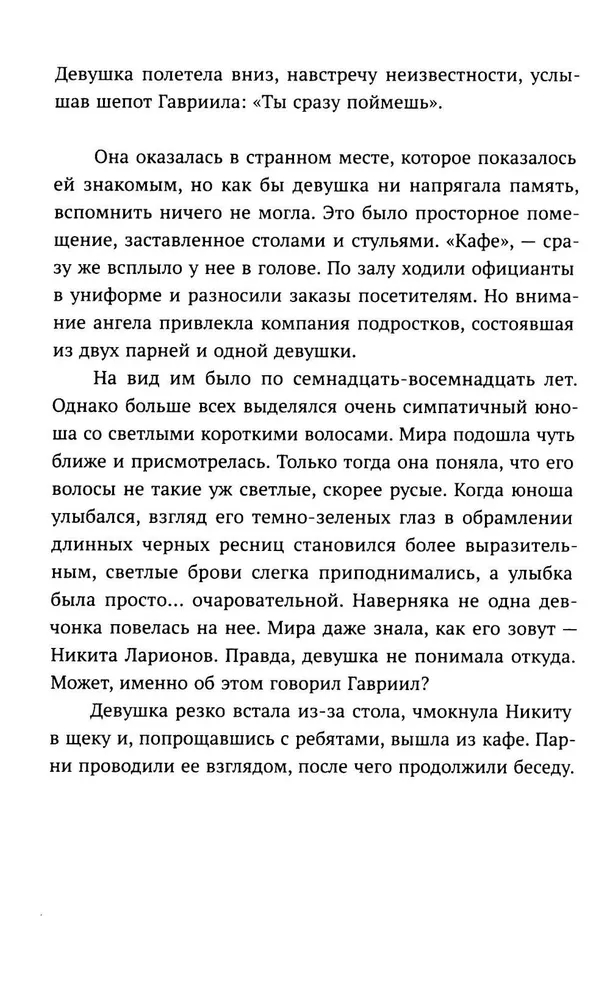 Девушка полетела вниз, навстречу неизвестности, услышав шепот Гавриила: «Ты сразу поймешь».

Она оказалась в странном месте, которое показалось ей знакомым, но как бы девушка ни напрягала память, вспомнить ничего не могла. Это было просторное помещение, заставленное столами и стульями. «Кафе», — сразу же всплыло у нее в голове. По залу ходили официанты в униформе и разносили заказы посетителям. Но внимание ангела привлекла компания подростков, состоявшая из двух парней и одной девушки.

На вид им было по семнадцать-восемнадцать лет. Однако больше всех выделялся очень симпатичный юноша со светлыми короткими волосами. Мира подошла чуть ближе и присмотрелась. Только тогда она поняла, что его волосы не такие уж светлые, скорее русые. Когда юноша улыбался, взгляд его темно-зеленых глаз в обрамлении длинных черных ресниц становился более выразительным, светлые брови слегка приподнимались, а улыбка была просто... очаровательной. Наверняка не одна девчонка повелась на нее. Мира даже знала, как его зовут — Никита Ларионов. Правда, девушка не понимала откуда. Может, именно об этом говорил Гавриил?

Девушка резко встала из-за стола, чмокнула Никиту в щеку и, попрощавшись с ребятами, вышла из кафе. Парни проводили ее взглядом, после чего продолжили беседу.